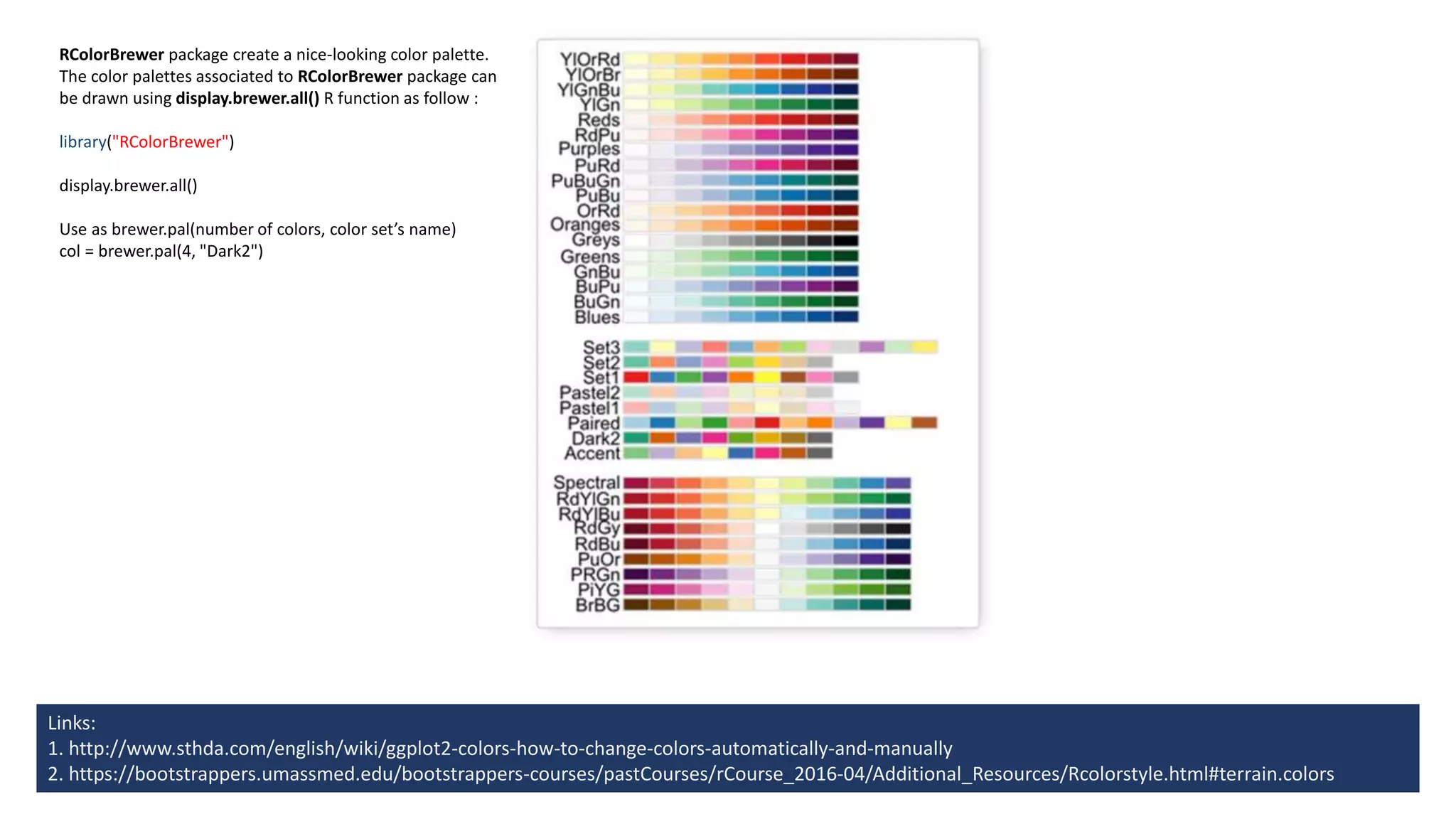 RColorBrewer package create a nice-looking color palette. The color palettes associated to RColorBrewer package can be drawn using display.brewer.all() R function as follow :

library("RColorBrewer")

display.brewer.all()

Use as brewer.pal(number of colors, color set's name)
col = brewer.pal(4, "Dark2")

YlOrRd
YlOrBr
YlGnBu
YlGn
Reds
RdPu
Purples
PuRd
PuBuGn
PuBu
OrRd
Oranges
Greys
Greens
GnBu
BuPu
BuGn
Blues

Set3
Set2
Set1
Pastel2
Pastel1
Paired
Dark2
Accent

Spectral
RdYlGn
RdYlBu
RdGy
RdBu
PuOr
PRGn
PiYG
BrBG

Links:
1. http://www.sthda.com/english/wiki/ggplot2-colors-how-to-change-colors-automatically-and-manually
2. https://bootstrappers.umassmed.edu/bootstrappers-courses/pastCourses/rCourse_2016-04/Additional_Resources/Rcolorstyle.html#terrain.colors